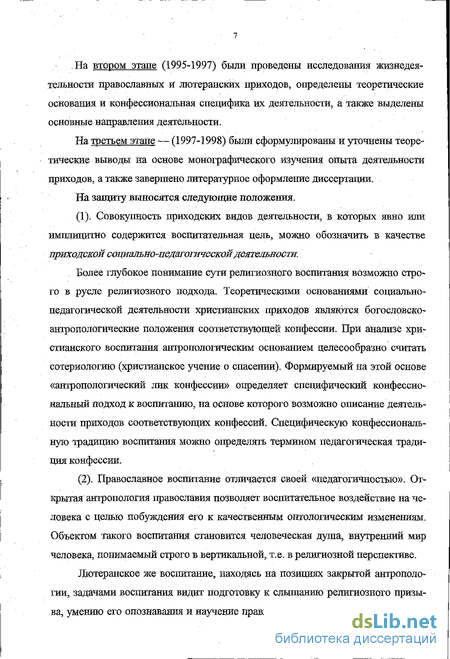 7

На втором этапе (1995-1997) были проведены исследования жизнедеятельности православных и лютеранских приходов, определены теоретические основания и конфессиональная специфика их деятельности, а также выделены основные направления деятельности.

На третьем этапе -- (1997-1998) были сформулированы и уточнены теоретические выводы на основе монографического изучения опыта деятельности приходов, а также завершено литературное оформление диссертации.

На защиту выносятся следующие положения.

(1). Совокупность приходских видов деятельности, в которых явно или имплицитно содержится воспитательная цель, можно обозначить в качестве приходской социально-педагогической деятельности.

Более глубокое понимание сути религиозного воспитания возможно строго в русле религиозного подхода. Теоретическими основаниями социально-педагогической деятельности христианских приходов являются богословско-антропологические положения соответствующей конфессии. При анализе христианского воспитания антропологическим основанием целесообразно считать сотериологию (христианское учение о спасении). Формируемый на этой основе «антропологический лик конфессии» определяет специфический конфессиональный подход к воспитанию, на основе которого возможно описание деятельности приходов соответствующих конфессий. Специфическую конфессиональную традицию воспитания можно определять термином педагогическая традиция конфессии.

(2). Православное воспитание отличается своей «педагогичностью». Открытая антропология православия позволяет воспитательное воздействие на человека с целью побуждения его к качественным онтологическим изменениям. Объектом такого воспитания становится человеческая душа, внутренний мир человека, понимаемый строго в вертикальной, т.е. в религиозной перспективе.

Лютеранское же воспитание, находясь на позициях закрытой антропологии, задачами воспитания видит подготовку к слышанию религиозного призыва, умению его опознавания и научение прак

dsLib.net
библиотека диссертаций